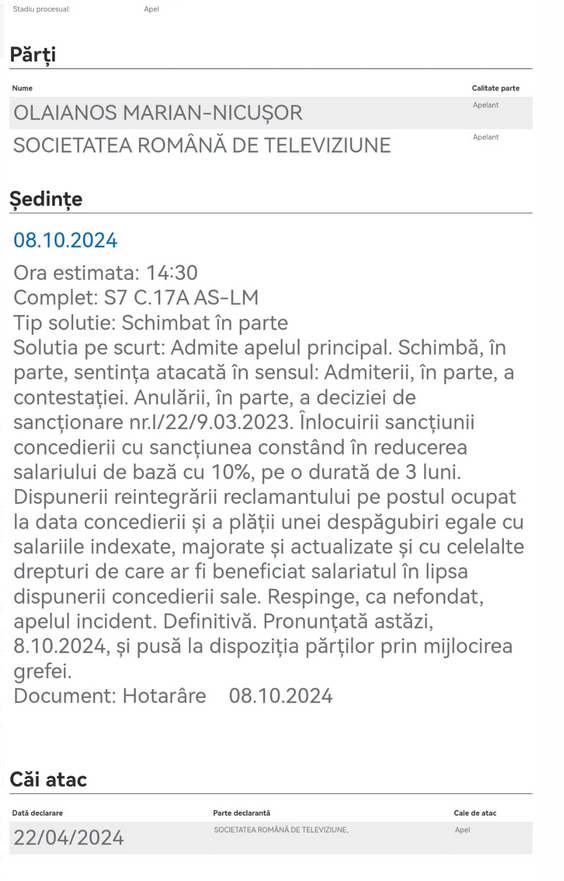 Stadiu procesual: Apel

Părți

| Nume | Calitate parte |
|---|---|
| OLAIANOS MARIAN-NICUȘOR | Apelant |
| SOCIETATEA ROMÂNĂ DE TELEVIZIUNE | Apelant |

Ședințe

08.10.2024

Ora estimata: 14:30
Complet: S7 C.17A AS-LM
Tip solutie: Schimbat în parte
Solutia pe scurt: Admite apelul principal. Schimbă, în parte, sentința atacată în sensul: Admiterii, în parte, a contestației. Anulării, în parte, a deciziei de sancționare nr.I/22/9.03.2023. Înlocuirii sancțiunii concedierii cu sancțiunea constând în reducerea salariului de bază cu 10%, pe o durată de 3 luni. Dispunerii reintegrării reclamantului pe postul ocupat la data concedierii și a plății unei despăgubiri egale cu salariile indexate, majorate și actualizate și cu celelalte drepturi de care ar fi beneficiat salariatul în lipsa dispunerii concedierii sale. Respinge, ca nefondat, apelul incident. Definitivă. Pronunțată astăzi, 8.10.2024, și pusă la dispoziția părților prin mijlocirea grefei.
Document: Hotarâre 08.10.2024

Căi atac

| Dată declarare | Parte declarantă | Cale de atac |
|---|---|---|
| 22/04/2024 | SOCIETATEA ROMÂNĂ DE TELEVIZIUNE, | Apel |